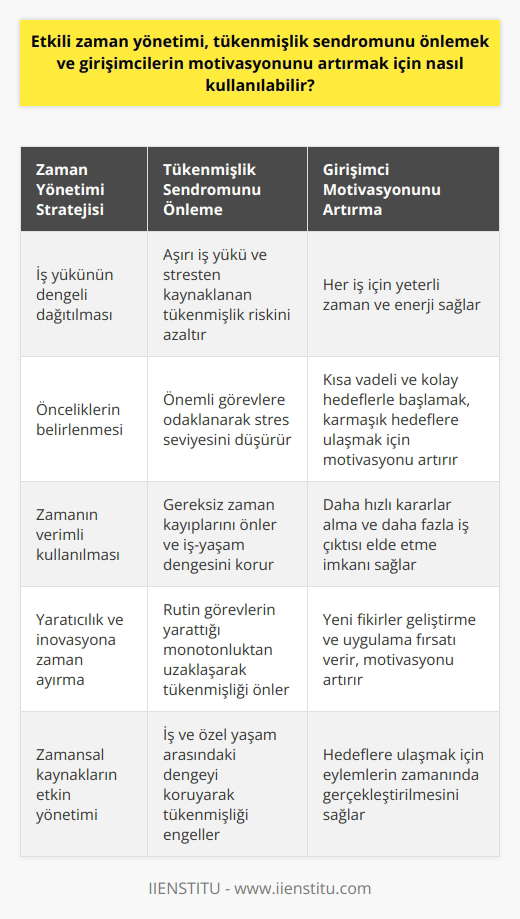 Etkili zaman yönetimi, tükenmişlik sendromunu önlemek ve girişimcilerin motivasyonunu artırmak için nasıl kullanılabilir?

| Zaman Yönetimi Stratejisi | Tükenmişlik Sendromunu Önleme | Girişimci Motivasyonunu Artırma |
|---|---|---|
| İş yükünün dengeli dağıtılması | Aşırı iş yükü ve stresten kaynaklanan tükenmişlik riskini azaltır | Her iş için yeterli zaman ve enerji sağlar |
| Önceliklerin belirlenmesi | Önemli görevlere odaklanarak stres seviyesini düşürür | Kısa vadeli ve kolay hedeflerle başlamak, karmaşık hedeflere ulaşmak için motivasyonu artırır |
| Zamanın verimli kullanılması | Gereksiz zaman kayıplarını önler ve iş-yaşam dengesini korur | Daha hızlı kararlar alma ve daha fazla iş çıktısı elde etme imkanı sağlar |
| Yaratıcılık ve inovasyona zaman ayırma | Rutin görevlerin yarattığı monotonluktan uzaklaşarak tükenmişliği önler | Yeni fikirler geliştirme ve uygulama fırsatı verir, motivasyonu artırır |
| Zamansal kaynakların etkin yönetimi | İş ve özel yaşam arasındaki dengeyi koruyarak tükenmişliği engeller | Hedeflere ulaşmak için eylemlerin zamanında gerçekleştirilmesini sağlar |

IIENSTITU - www.iienstitu.com